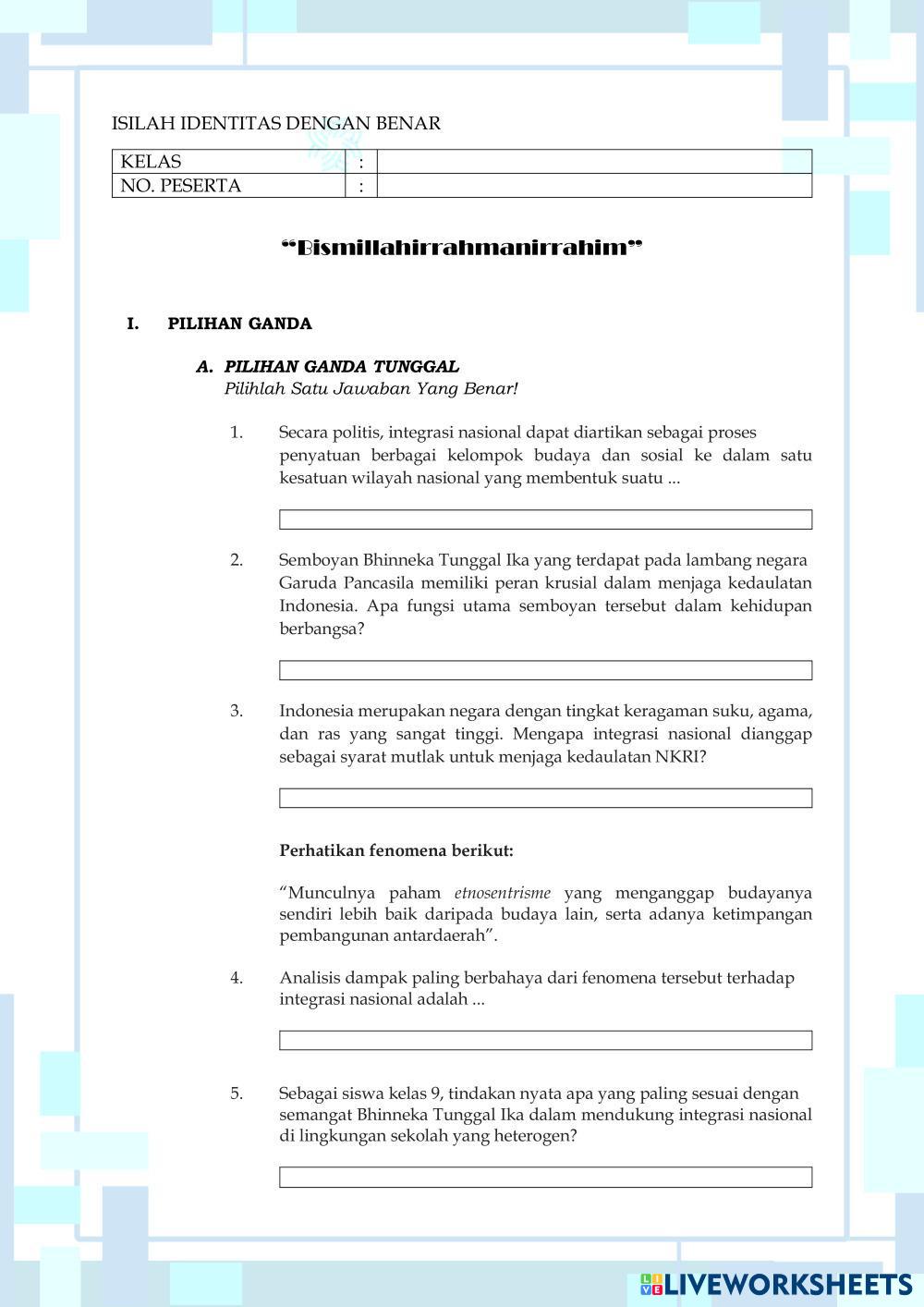 ISILAH IDENTITAS DENGAN BENAR

| KELAS | : | |
|---|---|---|
| NO. PESERTA | : | |

"Bismillahirrahmanirrahim"

I. PILIHAN GANDA

A. PILIHAN GANDA TUNGGAL
Pilihlah Satu Jawaban Yang Benar!

1. Secara politis, integrasi nasional dapat diartikan sebagai proses penyatuan berbagai kelompok budaya dan sosial ke dalam satu kesatuan wilayah nasional yang membentuk suatu ...

2. Semboyan Bhinneka Tunggal Ika yang terdapat pada lambang negara Garuda Pancasila memiliki peran krusial dalam menjaga kedaulatan Indonesia. Apa fungsi utama semboyan tersebut dalam kehidupan berbangsa?

3. Indonesia merupakan negara dengan tingkat keragaman suku, agama, dan ras yang sangat tinggi. Mengapa integrasi nasional dianggap sebagai syarat mutlak untuk menjaga kedaulatan NKRI?

Perhatikan fenomena berikut:

"Munculnya paham etnosentrisme yang menganggap budayanya sendiri lebih baik daripada budaya lain, serta adanya ketimpangan pembangunan antardaerah".

4. Analisis dampak paling berbahaya dari fenomena tersebut terhadap integrasi nasional adalah ...

5. Sebagai siswa kelas 9, tindakan nyata apa yang paling sesuai dengan semangat Bhinneka Tunggal Ika dalam mendukung integrasi nasional di lingkungan sekolah yang heterogen?

LIVEWORKSHEETS